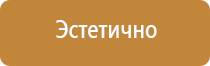 Эстетично